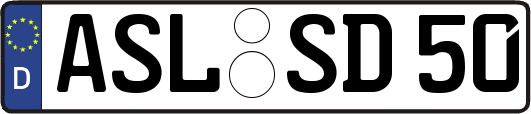 D
ASL SD 50